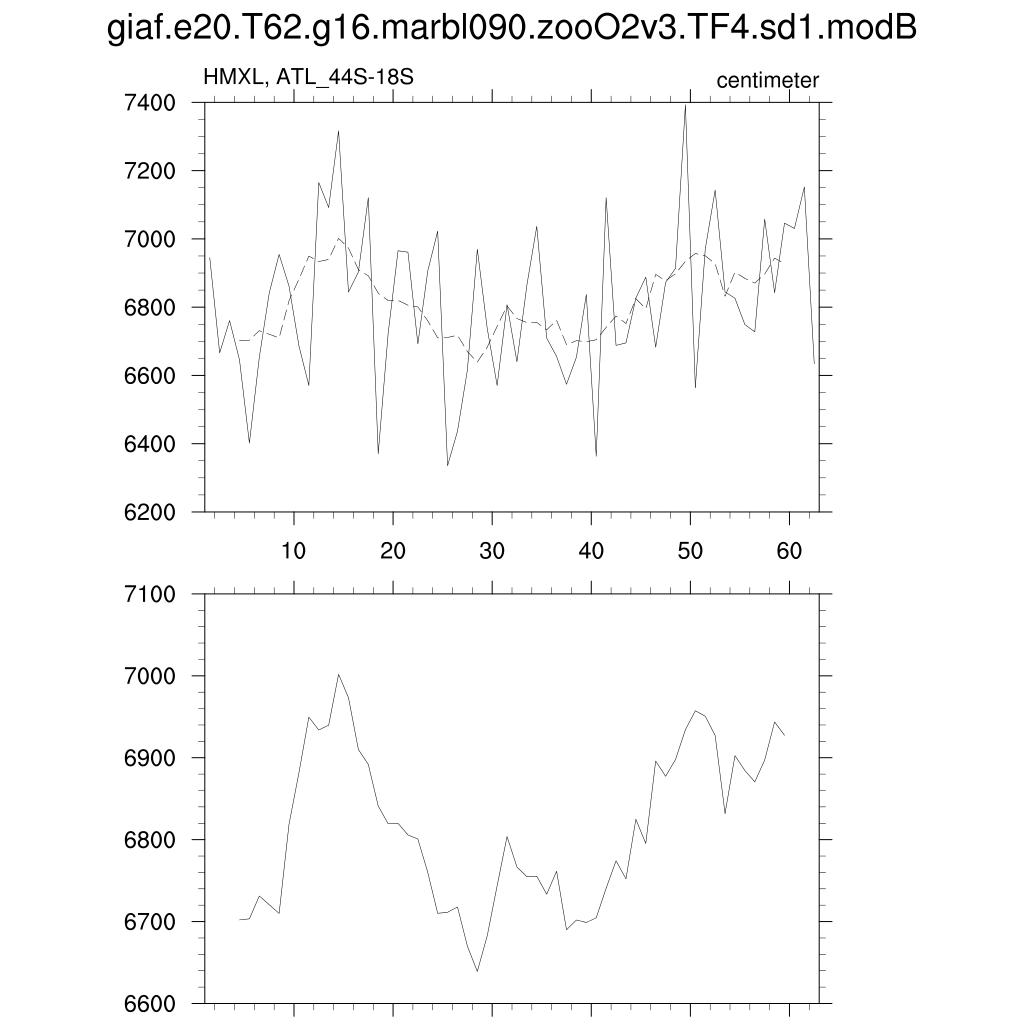 giaf.e20.T62.g16.marbl090.zooO2v3.TF4.sd1.modB

HMXL, ATL_44S-18S

centimeter

7400
7200
7000
6800
6600
6400
6200

10 20 30 40 50 60

7100
7000
6900
6800
6700
6600